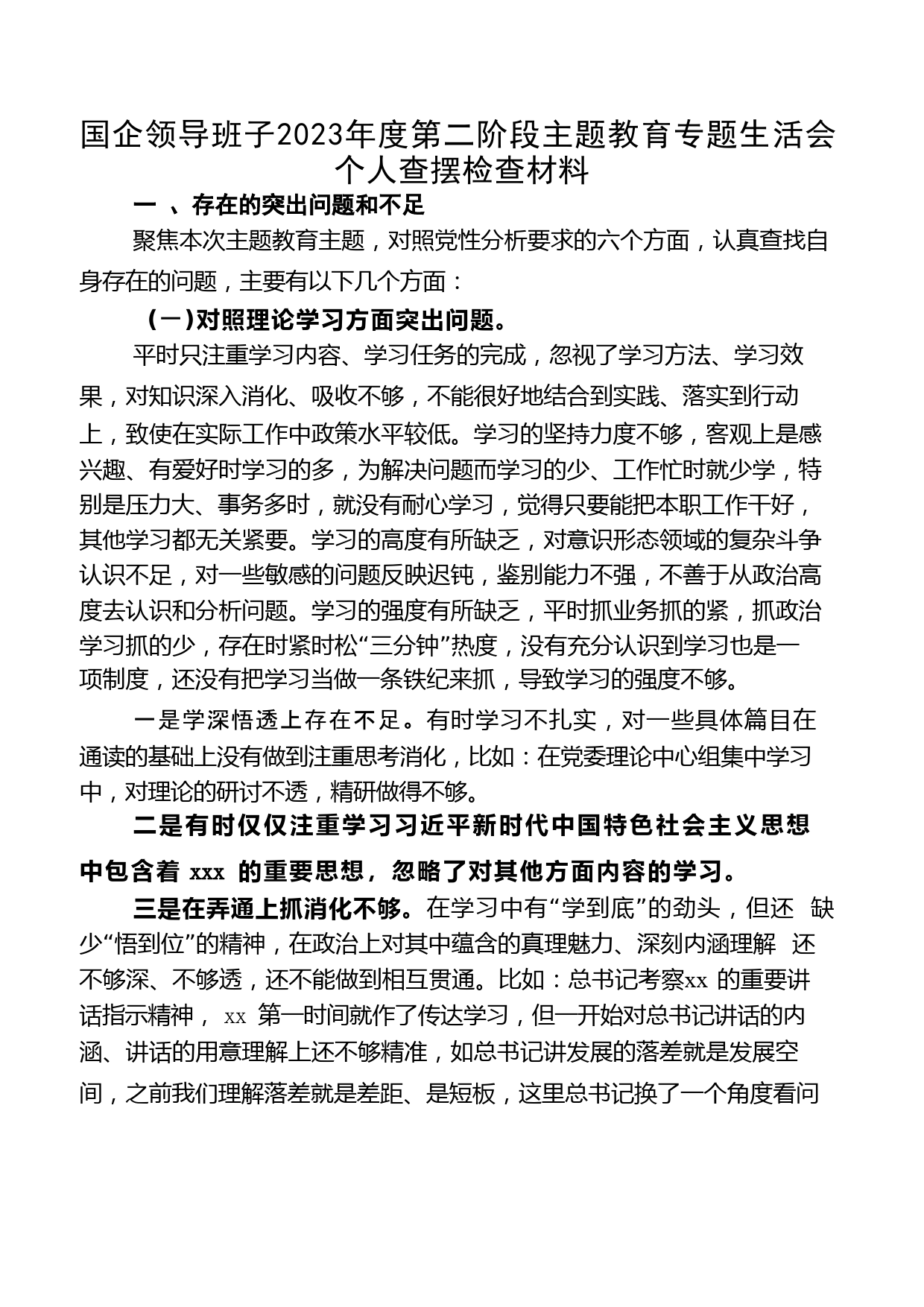 国企领导班子2023年度第二阶段主题教育专题生活会个人查摆检查材料

一 、存在的突出问题和不足

聚焦本次主题教育主题，对照党性分析要求的六个方面，认真查找自身存在的问题，主要有以下几个方面：

（一）对照理论学习方面突出问题。

平时只注重学习内容、学习任务的完成，忽视了学习方法、学习效果，对知识深入消化、吸收不够，不能很好地结合到实践、落实到行动上，致使在实际工作中政策水平较低。学习的坚持力度不够，客观上是感兴趣、有爱好时学习的多，为解决问题而学习的少、工作忙时就少学，特别是压力大、事务多时，就没有耐心学习，觉得只要能把本职工作干好，其他学习都无关紧要。学习的高度有所缺乏，对意识形态领域的复杂斗争认识不足，对一些敏感的问题反映迟钝，鉴别能力不强，不善于从政治高度去认识和分析问题。学习的强度有所缺乏，平时抓业务抓的紧，抓政治学习抓的少，存在时紧时松“三分钟”热度，没有充分认识到学习也是一项制度，还没有把学习当做一条铁纪来抓，导致学习的强度不够。

一是学深悟透上存在不足。有时学习不扎实，对一些具体篇目在通读的基础上没有做到注重思考消化，比如：在党委理论中心组集中学习中，对理论的研讨不透，精研做得不够。

二是有时仅仅注重学习习近平新时代中国特色社会主义思想中包含着 xxx 的重要思想，忽略了对其他方面内容的学习。

三是在弄通上抓消化不够。在学习中有“学到底”的劲头，但还 缺少“悟到位”的精神，在政治上对其中蕴含的真理魅力、深刻内涵理解 还不够深、不够透，还不能做到相互贯通。比如：总书记考察xx 的重要讲话指示精神， xx 第一时间就作了传达学习，但一开始对总书记讲话的内涵、讲话的用意理解上还不够精准，如总书记讲发展的落差就是发展空间，之前我们理解落差就是差距、是短板，这里总书记换了一个角度看问